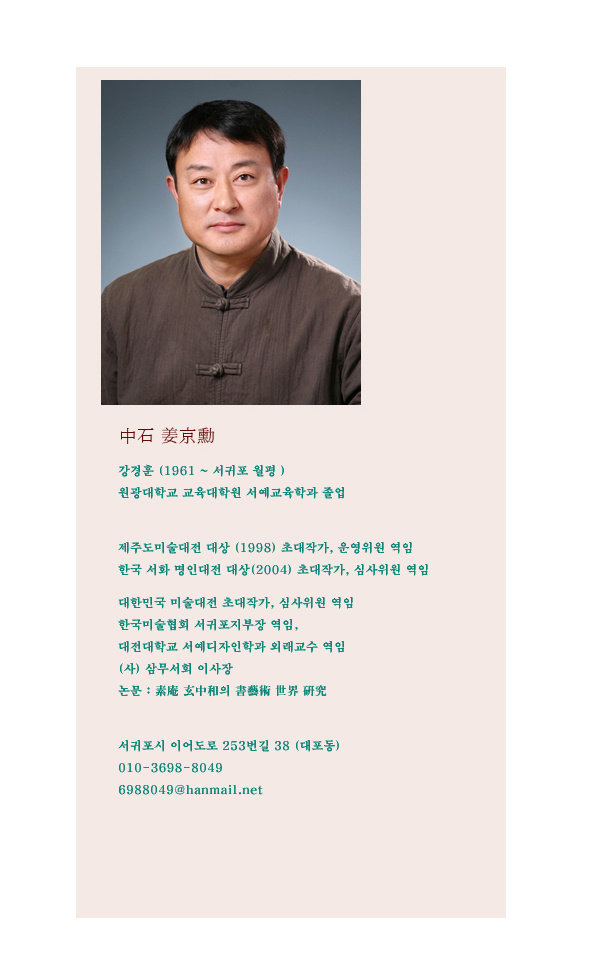 中石 姜京勳

강경훈 (1961 ~ 서귀포 월평 )
원광대학교 교육대학원 서예교육학과 졸업

제주도미술대전 대상 (1998) 초대작가, 운영위원 역임
한국 서화 명인대전 대상(2004) 초대작가, 심사위원 역임

대한민국 미술대전 초대작가, 심사위원 역임
한국미술협회 서귀포지부장 역임,
대전대학교 서예디자인학과 외래교수 역임
(사) 삼무서회 이사장
논문 : 素庵 玄中和의 書藝術 世界 硏究

서귀포시 이어도로 253번길 38 (대포동)
010-3698-8049
6988049@hanmail.net